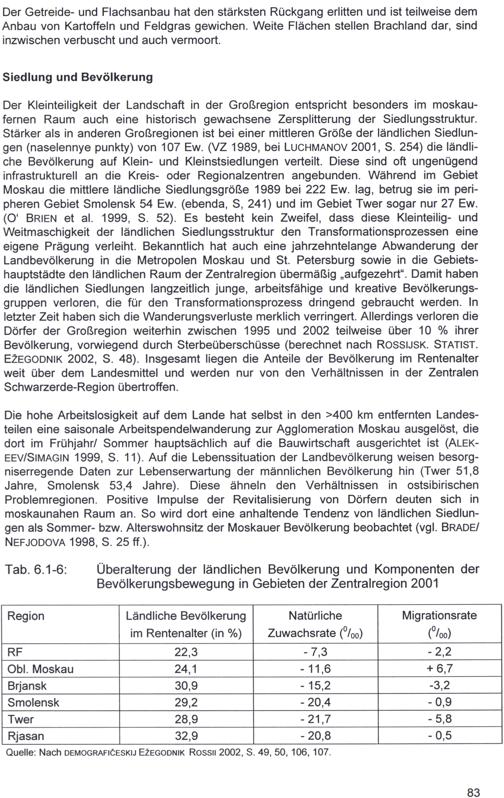 Der Getreide- und Flachsanbau hat den stärksten Rückgang erlitten und ist teilweise dem Anbau von Kartoffeln und Feldgras gewichen. Weite Flächen stellen Brachland dar, sind inzwischen verbuscht und auch vermoort.

Siedlung und Bevölkerung

Der Kleinteiligkeit der Landschaft in der Großregion entspricht besonders im moskaufernen Raum auch eine historisch gewachsene Zersplitterung der Siedlungsstruktur. Stärker als in anderen Großregionen ist bei einer mittleren Größe der ländlichen Siedlungen (naselennye punkty) von 107 Ew. (VZ 1989, bei LUCHMANOV 2001, S. 254) die ländliche Bevölkerung auf Klein- und Kleinstsiedlungen verteilt. Diese sind oft ungenügend infrastrukturell an die Kreis- oder Regionalzentren angebunden. Während im Gebiet Moskau die mittlere ländliche Siedlungsgröße 1989 bei 222 Ew. lag, betrug sie im peripheren Gebiet Smolensk 54 Ew. (ebenda, S, 241) und im Gebiet Twer sogar nur 27 Ew. (O' BRIEN et al. 1999, S. 52). Es besteht kein Zweifel, dass diese Kleinteilig- und Weitmaschigkeit der ländlichen Siedlungsstruktur den Transformationsprozessen eine eigene Prägung verleiht. Bekanntlich hat auch eine jahrzehntelange Abwanderung der Landbevölkerung in die Metropolen Moskau und St. Petersburg sowie in die Gebietshauptstädte den ländlichen Raum der Zentralregion übermäßig „aufgezehrt". Damit haben die ländlichen Siedlungen langzeitlich junge, arbeitsfähige und kreative Bevölkerungsgruppen verloren, die für den Transformationsprozess dringend gebraucht werden. In letzter Zeit haben sich die Wanderungsverluste merklich verringert. Allerdings verloren die Dörfer der Großregion weiterhin zwischen 1995 und 2002 teilweise über 10 % ihrer Bevölkerung, vorwiegend durch Sterbeüberschüsse (berechnet nach ROSSIJSK. STATIST. EŽEGODNIK 2002, S. 48). Insgesamt liegen die Anteile der Bevölkerung im Rentenalter weit über dem Landesmittel und werden nur von den Verhältnissen in der Zentralen Schwarzerde-Region übertroffen.

Die hohe Arbeitslosigkeit auf dem Lande hat selbst in den >400 km entfernten Landesteilen eine saisonale Arbeitspendelwanderung zur Agglomeration Moskau ausgelöst, die dort im Frühjahr/ Sommer hauptsächlich auf die Bauwirtschaft ausgerichtet ist (ALEKEEV/SIMAGIN 1999, S. 11). Auf die Lebenssituation der Landbevölkerung weisen besorgniserregende Daten zur Lebenserwartung der männlichen Bevölkerung hin (Twer 51,8 Jahre, Smolensk 53,4 Jahre). Diese ähneln den Verhältnissen in ostsibirischen Problemregionen. Positive Impulse der Revitalisierung von Dörfern deuten sich in moskaunahen Raum an. So wird dort eine anhaltende Tendenz von ländlichen Siedlungen als Sommer- bzw. Alterswohnsitz der Moskauer Bevölkerung beobachtet (vgl. BRADE/ NEFJODOVA 1998, S. 25 ff.).

Tab. 6.1-6: Überalterung der ländlichen Bevölkerung und Komponenten der Bevölkerungsbewegung in Gebieten der Zentralregion 2001

| Region | Ländliche Bevölkerung im Rentenalter (in %) | Natürliche Zuwachsrate ($^0/_{00}$) | Migrationsrate ($^0/_{00}$) |
|---|---|---|---|
| RF | 22,3 | - 7,3 | - 2,2 |
| Obl. Moskau | 24,1 | - 11,6 | + 6,7 |
| Brjansk | 30,9 | - 15,2 | -3,2 |
| Smolensk | 29,2 | - 20,4 | - 0,9 |
| Twer | 28,9 | - 21,7 | - 5,8 |
| Rjasan | 32,9 | - 20,8 | - 0,5 |

Quelle: Nach DEMOGRAFIČESKIJ EŽEGODNIK ROSSII 2002, S. 49, 50, 106, 107.

83